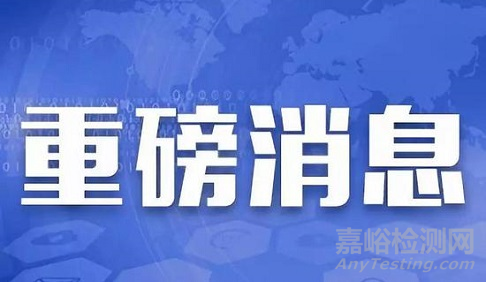 重磅消息

嘉峪检测网
AnyTesting.com